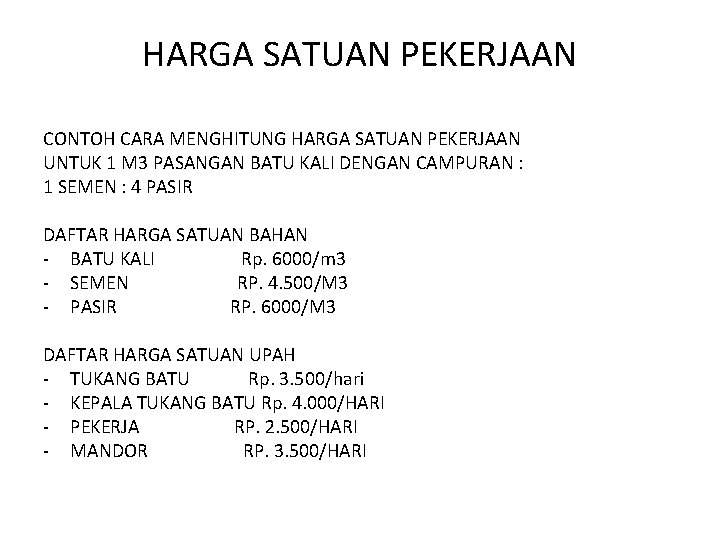 HARGA SATUAN PEKERJAAN

CONTOH CARA MENGHITUNG HARGA SATUAN PEKERJAAN UNTUK 1 M3 PASANGAN BATU KALI DENGAN CAMPURAN : 1 SEMEN : 4 PASIR

DAFTAR HARGA SATUAN BAHAN
- BATU KALI Rp. 6000/m3
- SEMEN RP. 4.500/M3
- PASIR RP. 6000/M3

DAFTAR HARGA SATUAN UPAH
- TUKANG BATU Rp. 3.500/hari
- KEPALA TUKANG BATU Rp. 4.000/HARI
- PEKERJA RP. 2.500/HARI
- MANDOR RP. 3.500/HARI